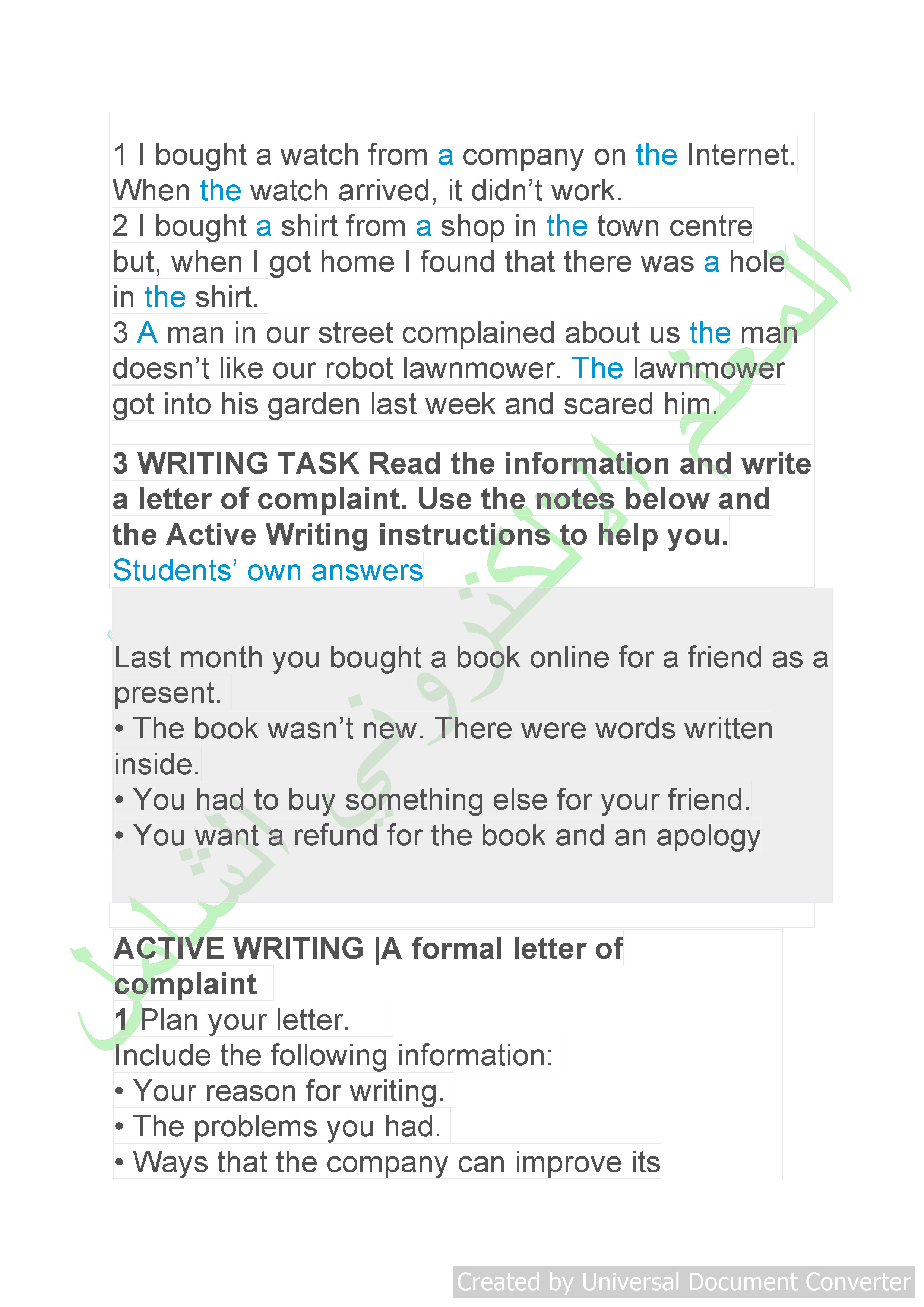 1 I bought a watch from a company on the Internet. When the watch arrived, it didn't work.
2 I bought a shirt from a shop in the town centre but, when I got home I found that there was a hole in the shirt.
3 A man in our street complained about us the man doesn't like our robot lawnmower. The lawnmower got into his garden last week and scared him.

3 WRITING TASK Read the information and write a letter of complaint. Use the notes below and the Active Writing instructions to help you.
Students' own answers

Last month you bought a book online for a friend as a present.
• The book wasn't new. There were words written inside.
• You had to buy something else for your friend.
• You want a refund for the book and an apology

ACTIVE WRITING |A formal letter of complaint
1 Plan your letter.
Include the following information:
• Your reason for writing.
• The problems you had.
• Ways that the company can improve its

المعلم الالكتروني الشامل

Created by Universal Document Converter